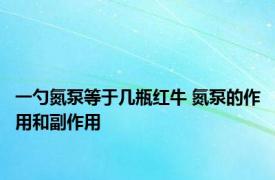 一勺氮泵等于几瓶红牛 氮泵的作用和副作用